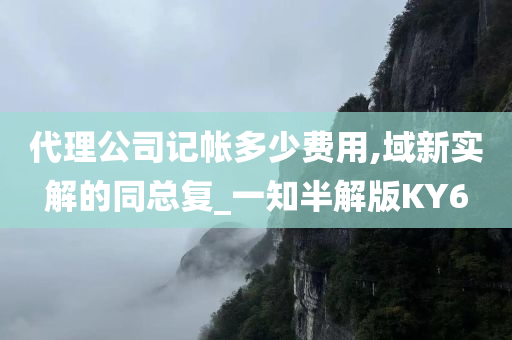 代理公司记帐多少费用,域新实解的同总复_一知半解版KY6